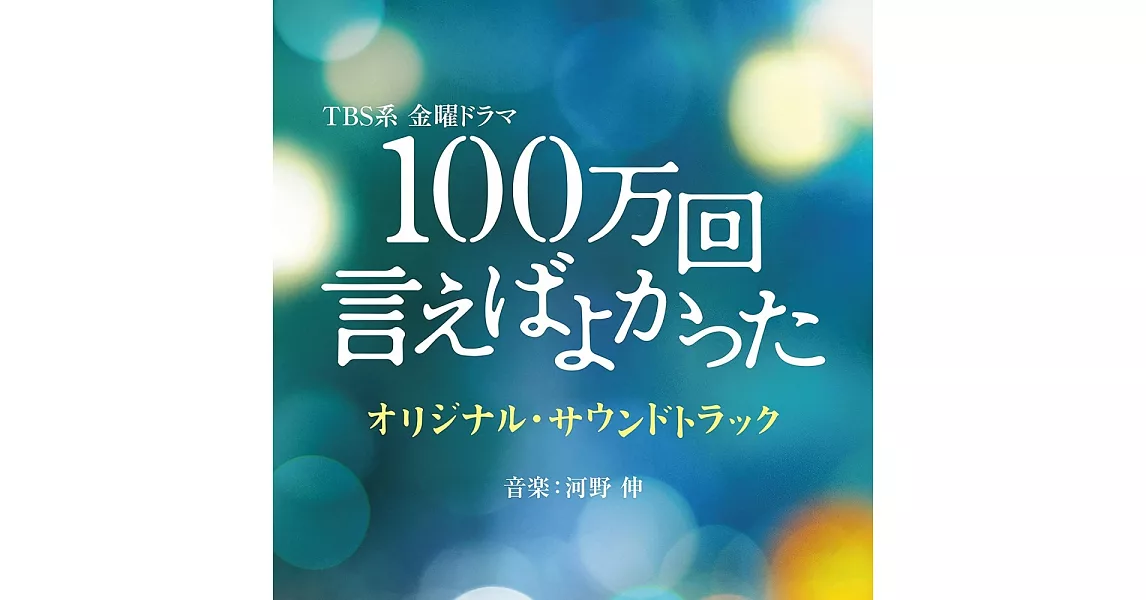 TBS系 金曜ドラマ

100万回
言えばよかった

オリジナル・サウンドトラック

音楽：河野 伸